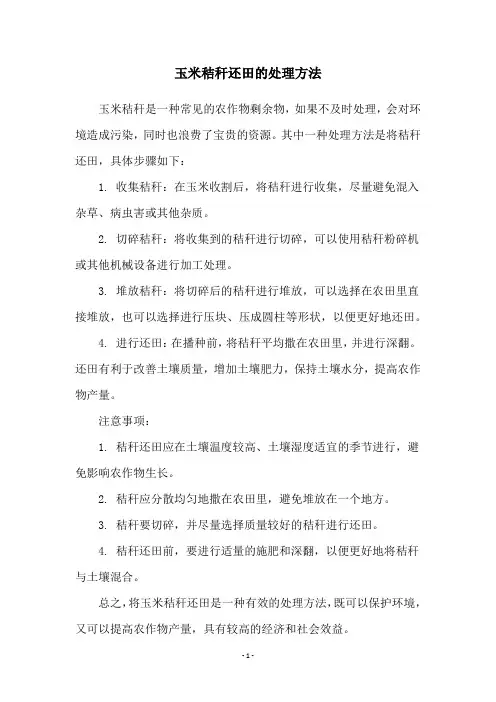 玉米秸秆还田的处理方法

玉米秸秆是一种常见的农作物剩余物，如果不及时处理，会对环境造成污染，同时也浪费了宝贵的资源。其中一种处理方法是将秸秆还田，具体步骤如下：

1. 收集秸秆：在玉米收割后，将秸秆进行收集，尽量避免混入杂草、病虫害或其他杂质。

2. 切碎秸秆：将收集到的秸秆进行切碎，可以使用秸秆粉碎机或其他机械设备进行加工处理。

3. 堆放秸秆：将切碎后的秸秆进行堆放，可以选择在农田里直接堆放，也可以选择进行压块、压成圆柱等形状，以便更好地还田。

4. 进行还田：在播种前，将秸秆平均撒在农田里，并进行深翻。还田有利于改善土壤质量，增加土壤肥力，保持土壤水分，提高农作物产量。

注意事项：

1. 秸秆还田应在土壤温度较高、土壤湿度适宜的季节进行，避免影响农作物生长。

2. 秸秆应分散均匀地撒在农田里，避免堆放在一个地方。

3. 秸秆要切碎，并尽量选择质量较好的秸秆进行还田。

4. 秸秆还田前，要进行适量的施肥和深翻，以便更好地将秸秆与土壤混合。

总之，将玉米秸秆还田是一种有效的处理方法，既可以保护环境，又可以提高农作物产量，具有较高的经济和社会效益。

- 1 -